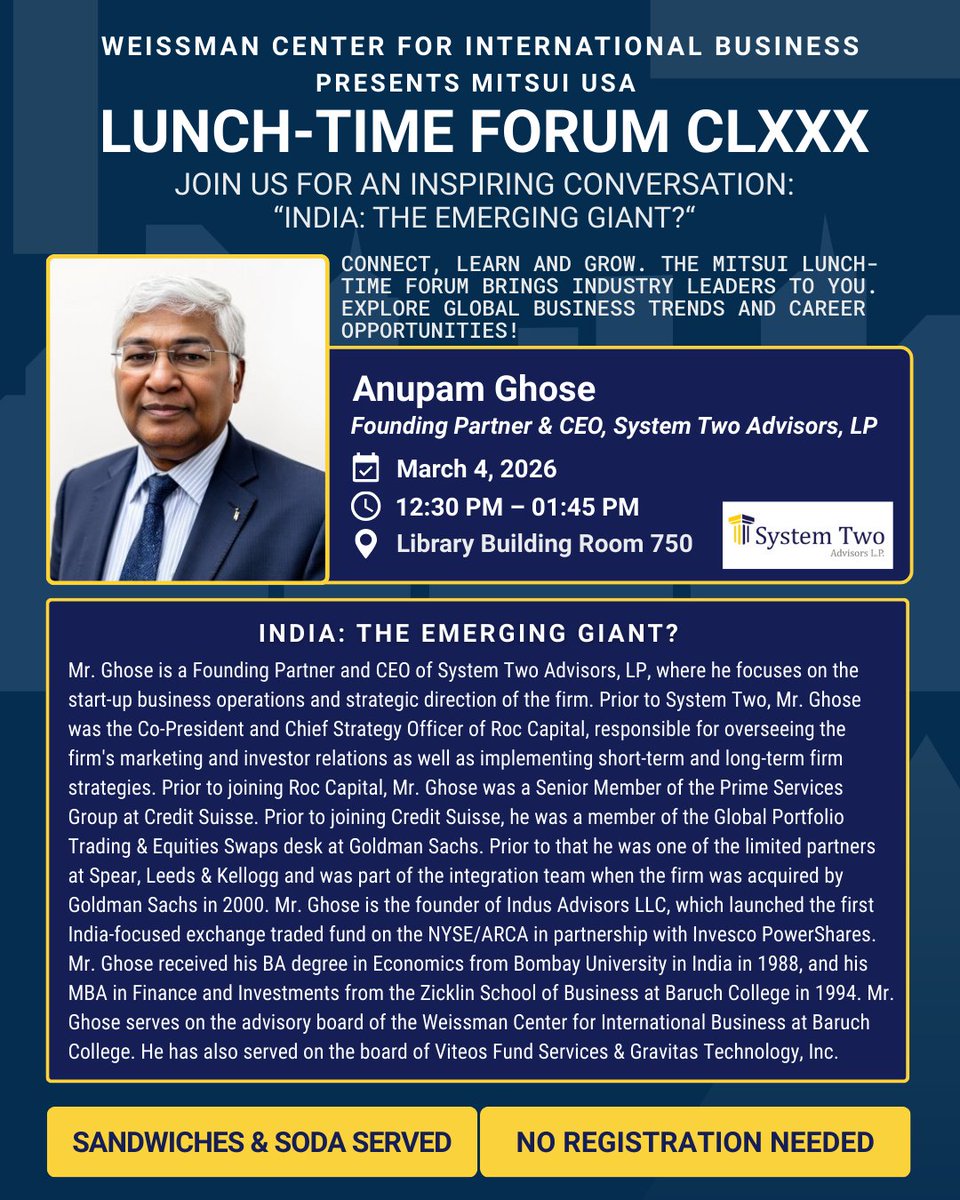 WEISSMAN CENTER FOR INTERNATIONAL BUSINESS PRESENTS MITSUI USA

LUNCH-TIME FORUM CLXXX

JOIN US FOR AN INSPIRING CONVERSATION: "INDIA: THE EMERGING GIANT?"

CONNECT, LEARN AND GROW. THE MITSUI LUNCH-TIME FORUM BRINGS INDUSTRY LEADERS TO YOU. EXPLORE GLOBAL BUSINESS TRENDS AND CAREER OPPORTUNITIES!

Anupam Ghose

Founding Partner & CEO, System Two Advisors, LP

March 4, 2026

12:30 PM – 01:45 PM

Library Building Room 750

System Two Advisors L.P.

INDIA: THE EMERGING GIANT?

Mr. Ghose is a Founding Partner and CEO of System Two Advisors, LP, where he focuses on the start-up business operations and strategic direction of the firm. Prior to System Two, Mr. Ghose was the Co-President and Chief Strategy Officer of Roc Capital, responsible for overseeing the firm's marketing and investor relations as well as implementing short-term and long-term firm strategies. Prior to joining Roc Capital, Mr. Ghose was a Senior Member of the Prime Services Group at Credit Suisse. Prior to joining Credit Suisse, he was a member of the Global Portfolio Trading & Equities Swaps desk at Goldman Sachs. Prior to that he was one of the limited partners at Spear, Leeds & Kellogg and was part of the integration team when the firm was acquired by Goldman Sachs in 2000. Mr. Ghose is the founder of Indus Advisors LLC, which launched the first India-focused exchange traded fund on the NYSE/ARCA in partnership with Invesco PowerShares. Mr. Ghose received his BA degree in Economics from Bombay University in India in 1988, and his MBA in Finance and Investments from the Zicklin School of Business at Baruch College in 1994. Mr. Ghose serves on the advisory board of the Weissman Center for International Business at Baruch College. He has also served on the board of Viteos Fund Services & Gravitas Technology, Inc.

SANDWICHES & SODA SERVED

NO REGISTRATION NEEDED